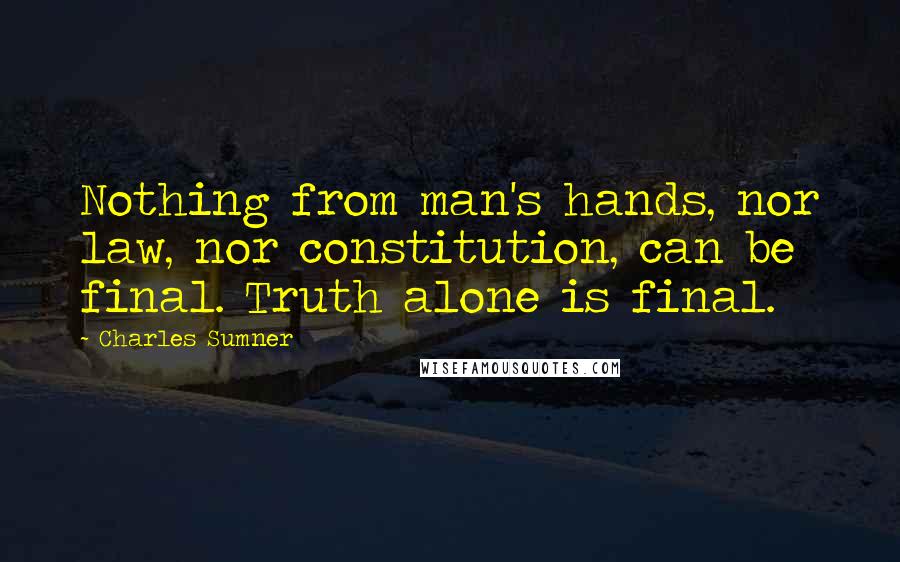 Nothing from man's hands, nor law, nor constitution, can be final. Truth alone is final.

- Charles Sumner

WISEFAMOUSQUOTES.COM